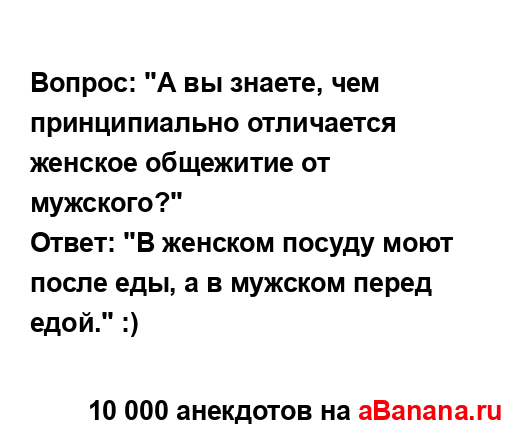 Вопрос: "А вы знаете, чем принципиально отличается женское общежитие от мужского?"
Ответ: "В женском посуду моют после еды, а в мужском перед едой." :)

10 000 анекдотов на aBanana.ru